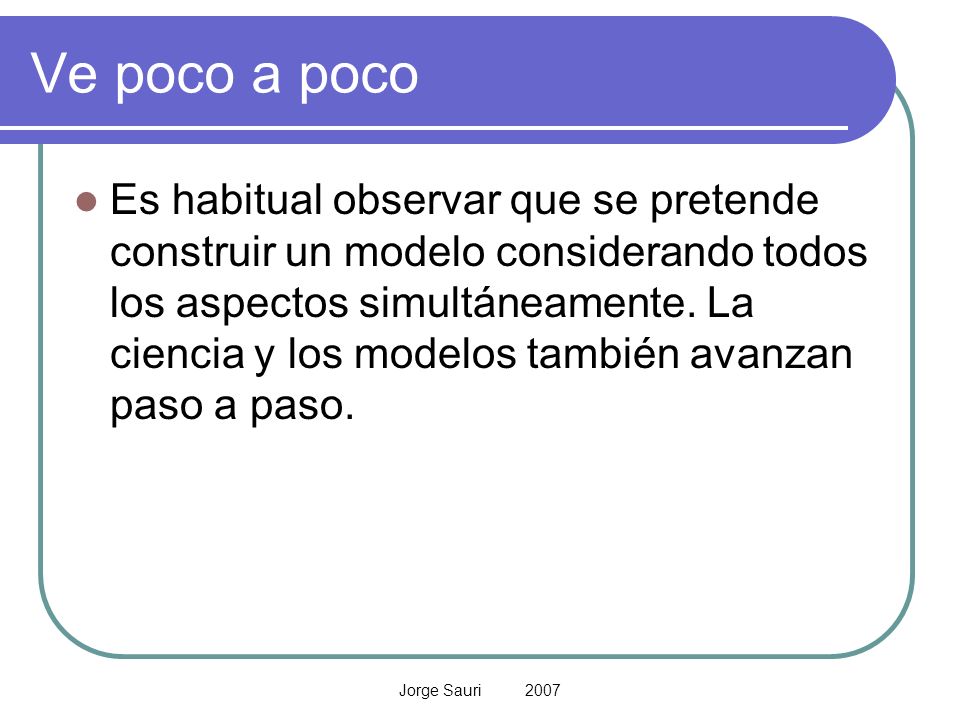 Ve poco a poco

Es habitual observar que se pretende construir un modelo considerando todos los aspectos simultáneamente. La ciencia y los modelos también avanzan paso a paso.

Jorge Sauri 2007